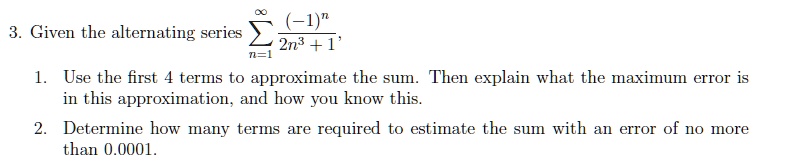 3. Given the alternating series $\sum_{n=1}^{\infty} \frac{(-1)^n}{2n^3+1}$,

1. Use the first 4 terms to approximate the sum. Then explain what the maximum error is in this approximation, and how you know this.

2. Determine how many terms are required to estimate the sum with an error of no more than 0.0001.